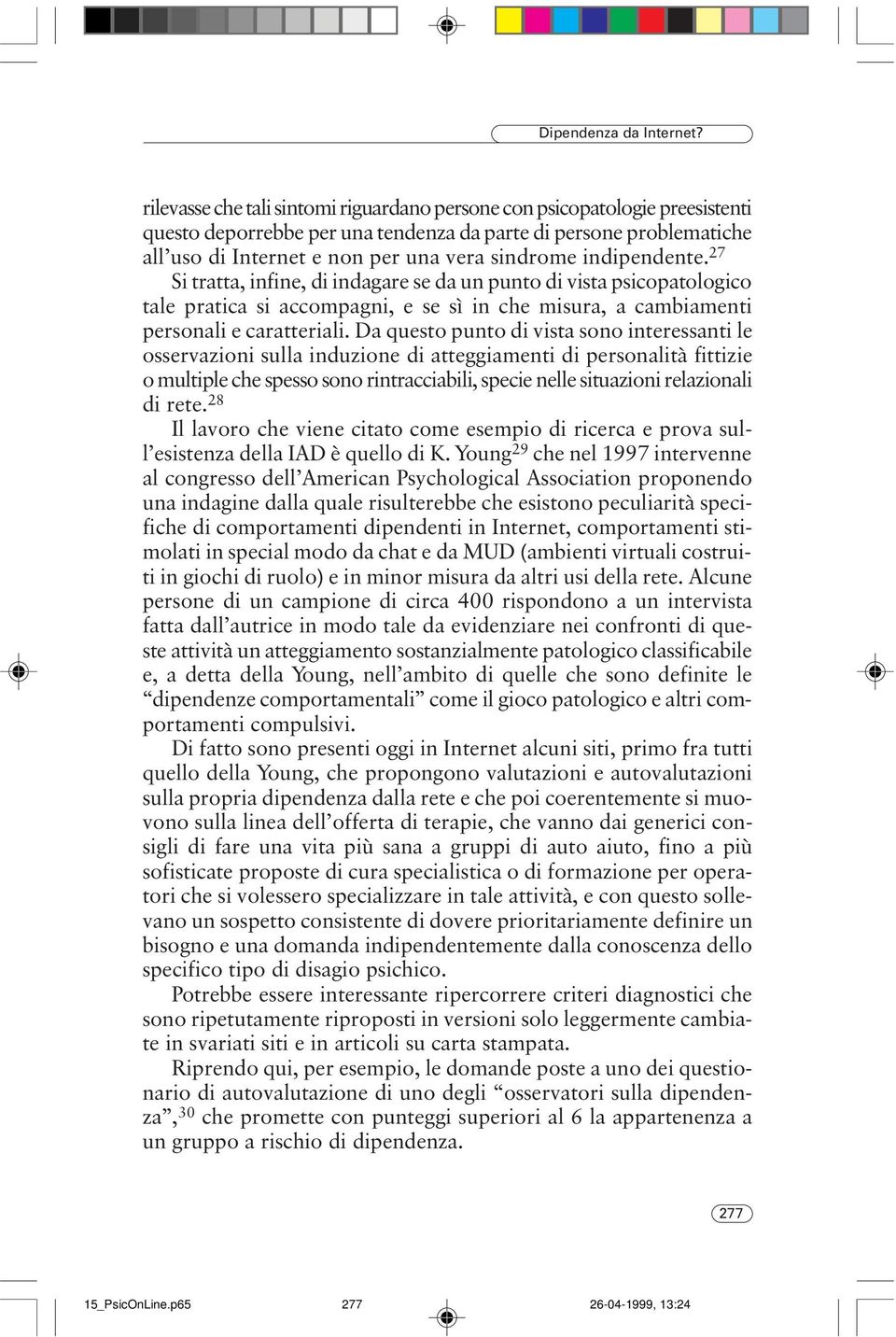 Dipendenza da Internet?

rilevasse che tali sintomi riguardano persone con psicopatologie preesistenti questo deporrebbe per una tendenza da parte di persone problematiche all'uso di Internet e non per una vera sindrome indipendente.$^{27}$

Si tratta, infine, di indagare se da un punto di vista psicopatologico tale pratica si accompagni, e se sì in che misura, a cambiamenti personali e caratteriali. Da questo punto di vista sono interessanti le osservazioni sulla induzione di atteggiamenti di personalità fittizie o multiple che spesso sono rintracciabili, specie nelle situazioni relazionali di rete.$^{28}$

Il lavoro che viene citato come esempio di ricerca e prova sull'esistenza della IAD è quello di K. Young$^{29}$ che nel 1997 intervenne al congresso dell'American Psychological Association proponendo una indagine dalla quale risulterebbe che esistono peculiarità specifiche di comportamenti dipendenti in Internet, comportamenti stimolati in special modo da chat e da MUD (ambienti virtuali costruiti in giochi di ruolo) e in minor misura da altri usi della rete. Alcune persone di un campione di circa 400 rispondono a un intervista fatta dall'autrice in modo tale da evidenziare nei confronti di queste attività un atteggiamento sostanzialmente patologico classificabile e, a detta della Young, nell'ambito di quelle che sono definite le "dipendenze comportamentali" come il gioco patologico e altri comportamenti compulsivi.

Di fatto sono presenti oggi in Internet alcuni siti, primo fra tutti quello della Young, che propongono valutazioni e autovalutazioni sulla propria dipendenza dalla rete e che poi coerentemente si muovono sulla linea dell'offerta di terapie, che vanno dai generici consigli di fare una vita più sana a gruppi di auto aiuto, fino a più sofisticate proposte di cura specialistica o di formazione per operatori che si volessero specializzare in tale attività, e con questo sollevano un sospetto consistente di dovere prioritariamente definire un bisogno e una domanda indipendentemente dalla conoscenza dello specifico tipo di disagio psichico.

Potrebbe essere interessante ripercorrere criteri diagnostici che sono ripetutamente riproposti in versioni solo leggermente cambiate in svariati siti e in articoli su carta stampata.

Riprendo qui, per esempio, le domande poste a uno dei questionario di autovalutazione di uno degli "osservatori sulla dipendenza",$^{30}$ che promette con punteggi superiori al 6 la appartenenza a un gruppo a rischio di dipendenza.

277

15_PsicOnLine.p65 277 26-04-1999, 13:24